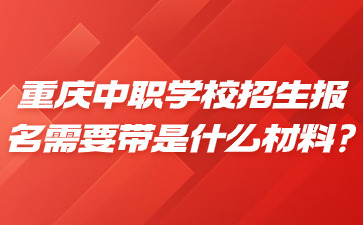 重庆中职学校招生报名需要带是什么材料？